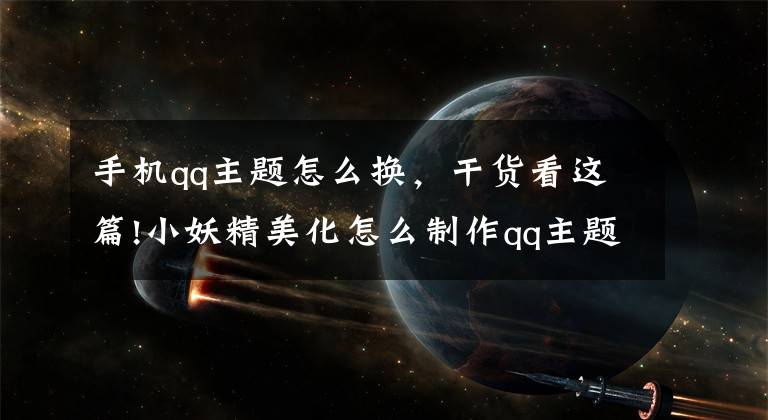 手机qq主题怎么换，干货看这篇!小妖精美化怎么制作qq主题